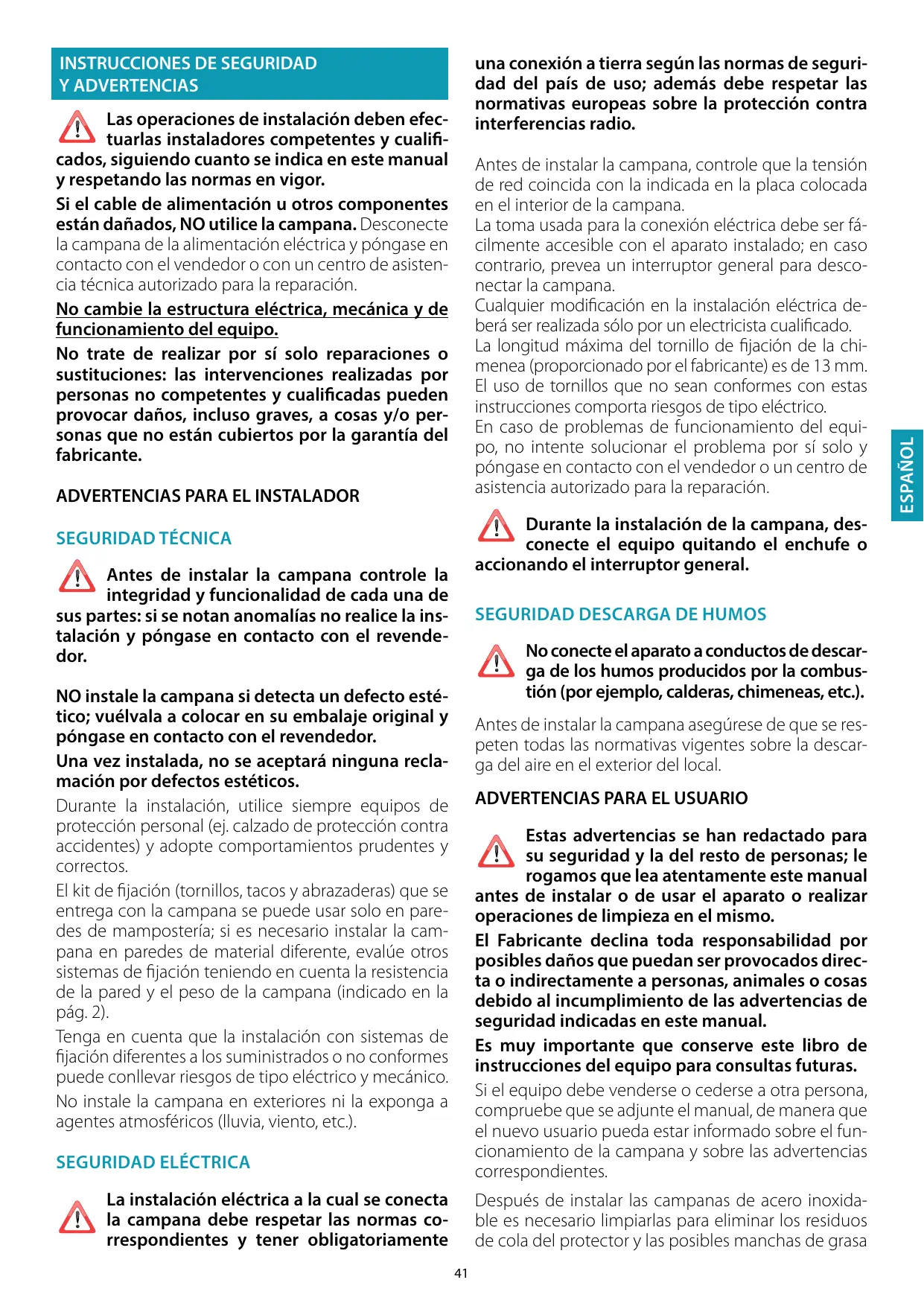 INSTRUCCIONES DE SEGURIDAD Y ADVERTENCIAS

Las operaciones de instalación deben efectuarlas instaladores competentes y cualificados, siguiendo cuanto se indica en este manual y respetando las normas en vigor.

Si el cable de alimentación u otros componentes están dañados, NO utilice la campana. Desconecte la campana de la alimentación eléctrica y póngase en contacto con el vendedor o con un centro de asistencia técnica autorizado para la reparación.

No cambie la estructura eléctrica, mecánica y de funcionamiento del equipo.

No trate de realizar por sí solo reparaciones o sustituciones: las intervenciones realizadas por personas no competentes y cualificadas pueden provocar daños, incluso graves, a cosas y/o personas que no están cubiertos por la garantía del fabricante.

ADVERTENCIAS PARA EL INSTALADOR

SEGURIDAD TÉCNICA

Antes de instalar la campana controle la integridad y funcionalidad de cada una de sus partes: si se notan anomalías no realice la instalación y póngase en contacto con el revendedor.

NO instale la campana si detecta un defecto estético; vuélvala a colocar en su embalaje original y póngase en contacto con el revendedor.

Una vez instalada, no se aceptará ninguna reclamación por defectos estéticos.

Durante la instalación, utilice siempre equipos de protección personal (ej. calzado de protección contra accidentes) y adopte comportamientos prudentes y correctos.

El kit de fijación (tornillos, tacos y abrazaderas) que se entrega con la campana se puede usar solo en paredes de mampostería; si es necesario instalar la campana en paredes de material diferente, evalúe otros sistemas de fijación teniendo en cuenta la resistencia de la pared y el peso de la campana (indicado en la pág. 2).

Tenga en cuenta que la instalación con sistemas de fijación diferentes a los suministrados o no conformes puede conllevar riesgos de tipo eléctrico y mecánico.

No instale la campana en exteriores ni la exponga a agentes atmosféricos (lluvia, viento, etc.).

SEGURIDAD ELÉCTRICA

La instalación eléctrica a la cual se conecta la campana debe respetar las normas correspondientes y tener obligatoriamente una conexión a tierra según las normas de seguridad del país de uso; además debe respetar las normativas europeas sobre la protección contra interferencias radio.

Antes de instalar la campana, controle que la tensión de red coincida con la indicada en la placa colocada en el interior de la campana.
La toma usada para la conexión eléctrica debe ser fácilmente accesible con el aparato instalado; en caso contrario, prevea un interruptor general para desconectar la campana.
Cualquier modificación en la instalación eléctrica deberá ser realizada sólo por un electricista cualificado.
La longitud máxima del tornillo de fijación de la chimenea (proporcionado por el fabricante) es de 13 mm.
El uso de tornillos que no sean conformes con estas instrucciones comporta riesgos de tipo eléctrico.
En caso de problemas de funcionamiento del equipo, no intente solucionar el problema por sí solo y póngase en contacto con el vendedor o un centro de asistencia autorizado para la reparación.

Durante la instalación de la campana, desconecte el equipo quitando el enchufe o accionando el interruptor general.

SEGURIDAD DESCARGA DE HUMOS

No conecte el aparato a conductos de descarga de los humos producidos por la combustión (por ejemplo, calderas, chimeneas, etc.).

Antes de instalar la campana asegúrese de que se respeten todas las normativas vigentes sobre la descarga del aire en el exterior del local.

ADVERTENCIAS PARA EL USUARIO

Estas advertencias se han redactado para su seguridad y la del resto de personas; le rogamos que lea atentamente este manual antes de instalar o de usar el aparato o realizar operaciones de limpieza en el mismo.

El Fabricante declina toda responsabilidad por posibles daños que puedan ser provocados directa o indirectamente a personas, animales o cosas debido al incumplimiento de las advertencias de seguridad indicadas en este manual.

Es muy importante que conserve este libro de instrucciones del equipo para consultas futuras.

Si el equipo debe venderse o cederse a otra persona, compruebe que se adjunte el manual, de manera que el nuevo usuario pueda estar informado sobre el funcionamiento de la campana y sobre las advertencias correspondientes.

Después de instalar las campanas de acero inoxidable es necesario limpiarlas para eliminar los residuos de cola del protector y las posibles manchas de grasa

ESPAÑOL

41